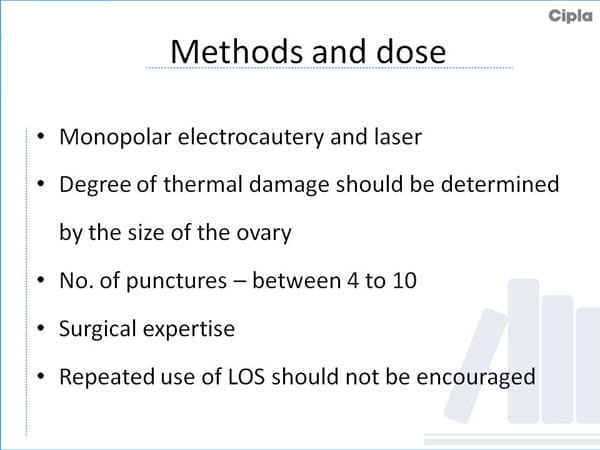 Cipla

Methods and dose

• Monopolar electrocautery and laser
• Degree of thermal damage should be determined by the size of the ovary
• No. of punctures – between 4 to 10
• Surgical expertise
• Repeated use of LOS should not be encouraged